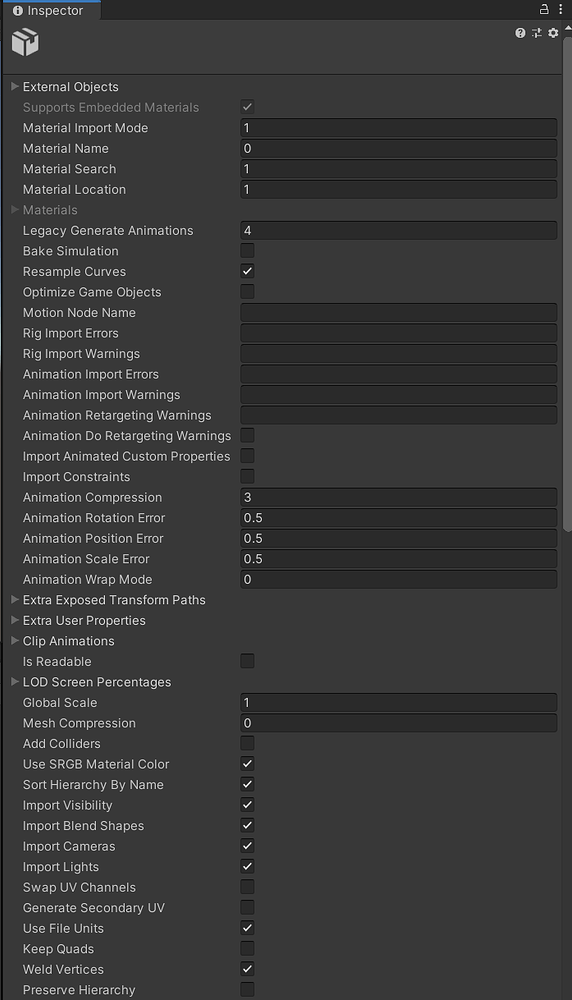 Inspector

External Objects
Supports Embedded Materials
Material Import Mode 1
Material Name 0
Material Search 1
Material Location 1
Materials
Legacy Generate Animations 4
Bake Simulation
Resample Curves
Optimize Game Objects
Motion Node Name
Rig Import Errors
Rig Import Warnings
Animation Import Errors
Animation Import Warnings
Animation Retargeting Warnings
Animation Do Retargeting Warnings
Import Animated Custom Properties
Import Constraints
Animation Compression 3
Animation Rotation Error 0.5
Animation Position Error 0.5
Animation Scale Error 0.5
Animation Wrap Mode 0
Extra Exposed Transform Paths
Extra User Properties
Clip Animations
Is Readable
LOD Screen Percentages
Global Scale 1
Mesh Compression 0
Add Colliders
Use SRGB Material Color
Sort Hierarchy By Name
Import Visibility
Import Blend Shapes
Import Cameras
Import Lights
Swap UV Channels
Generate Secondary UV
Use File Units
Keep Quads
Weld Vertices
Preserve Hierarchy